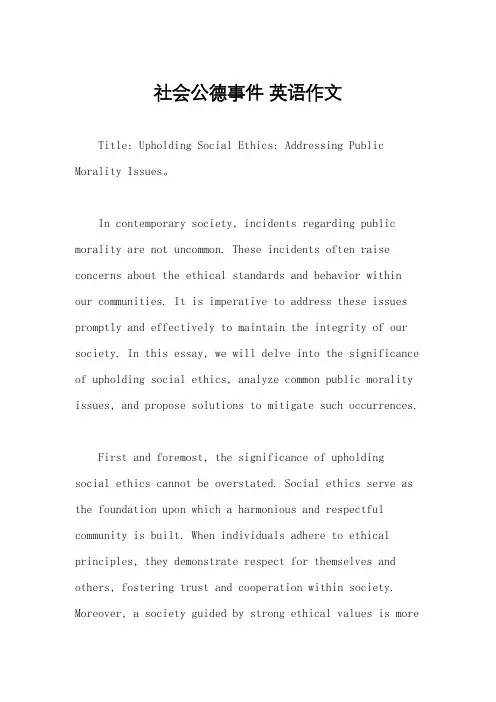 社会公德事件 英语作文

Title: Upholding Social Ethics: Addressing Public Morality Issues。

In contemporary society, incidents regarding public morality are not uncommon. These incidents often raise concerns about the ethical standards and behavior within our communities. It is imperative to address these issues promptly and effectively to maintain the integrity of our society. In this essay, we will delve into the significance of upholding social ethics, analyze common public morality issues, and propose solutions to mitigate such occurrences.

First and foremost, the significance of upholding social ethics cannot be overstated. Social ethics serve as the foundation upon which a harmonious and respectful community is built. When individuals adhere to ethical principles, they demonstrate respect for themselves and others, fostering trust and cooperation within society. Moreover, a society guided by strong ethical values is more